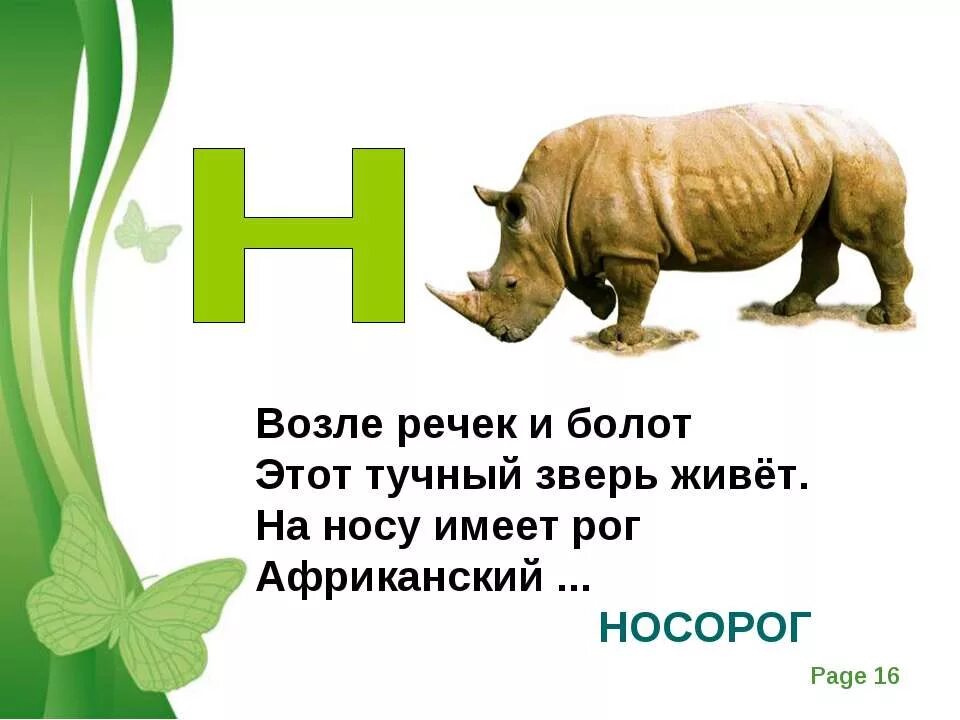 Н

Возле речек и болот
Этот тучный зверь живёт.
На носу имеет рог
Африканский ...

НОСОРОГ

Page 16